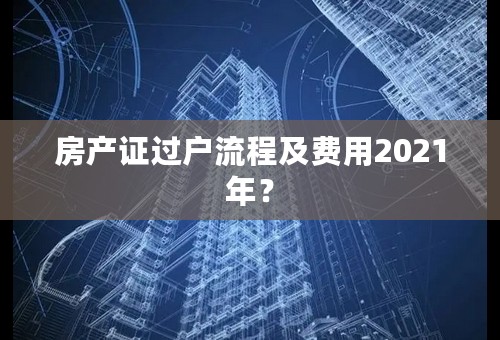 房产证过户流程及费用2021年？